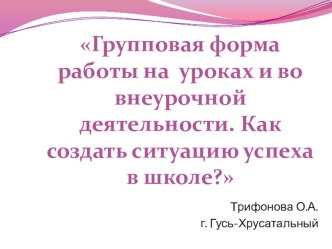 «Групповая форма работы на уроках и во внеурочной деятельности. Как создать ситуацию успеха в школе?»

Трифонова О.А.
г. Гусь-Хрусатальный